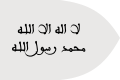 لا اله الا الله
محمد رسول الله